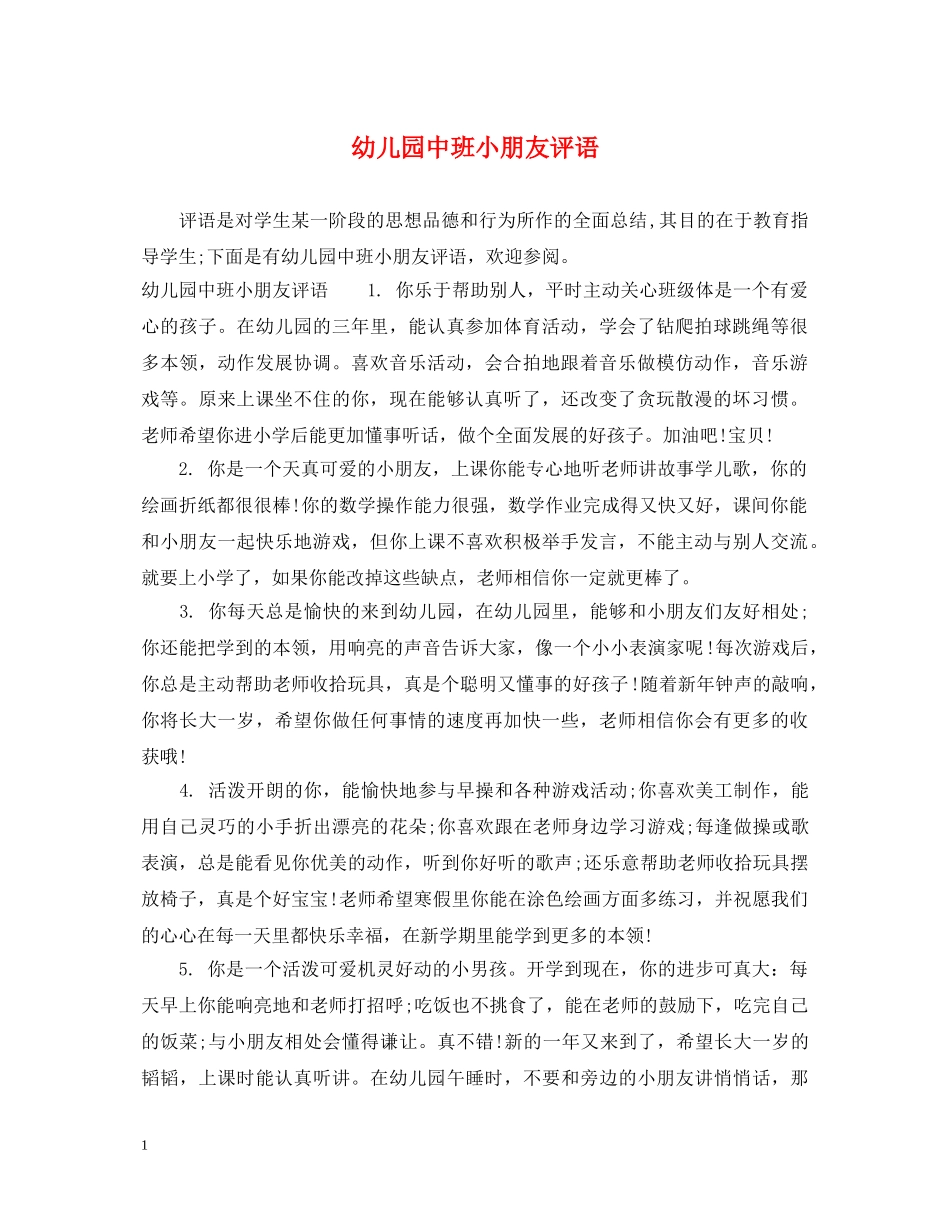 幼儿园中班小朋友评语

评语是对学生某一阶段的思想品德和行为所作的全面总结,其目的在于教育指导学生;下面是有幼儿园中班小朋友评语，欢迎参阅。

幼儿园中班小朋友评语　　1. 你乐于帮助别人，平时主动关心班级体是一个有爱心的孩子。在幼儿园的三年里，能认真参加体育活动，学会了钻爬拍球跳绳等很多本领，动作发展协调。喜欢音乐活动，会合拍地跟着音乐做模仿动作，音乐游戏等。原来上课坐不住的你，现在能够认真听了，还改变了贪玩散漫的坏习惯。老师希望你进小学后能更加懂事听话，做个全面发展的好孩子。加油吧!宝贝!

2. 你是一个天真可爱的小朋友，上课你能专心地听老师讲故事学儿歌，你的绘画折纸都很很棒!你的数学操作能力很强，数学作业完成得又快又好，课间你能和小朋友一起快乐地游戏，但你上课不喜欢积极举手发言，不能主动与别人交流。就要上小学了，如果你能改掉这些缺点，老师相信你一定就更棒了。

3. 你每天总是愉快的来到幼儿园，在幼儿园里，能够和小朋友们友好相处;你还能把学到的本领，用响亮的声音告诉大家，像一个小小表演家呢!每次游戏后，你总是主动帮助老师收拾玩具，真是个聪明又懂事的好孩子!随着新年钟声的敲响，你将长大一岁，希望你做任何事情的速度再加快一些，老师相信你会有更多的收获哦!

4. 活泼开朗的你，能愉快地参与早操和各种游戏活动;你喜欢美工制作，能用自己灵巧的小手折出漂亮的花朵;你喜欢跟在老师身边学习游戏;每逢做操或歌表演，总是能看见你优美的动作，听到你好听的歌声;还乐意帮助老师收拾玩具摆放椅子，真是个好宝宝!老师希望寒假里你能在涂色绘画方面多练习，并祝愿我们的心心在每一天里都快乐幸福，在新学期里能学到更多的本领!

5. 你是一个活泼可爱机灵好动的小男孩。开学到现在，你的进步可真大：每天早上你能响亮地和老师打招呼;吃饭也不挑食了，能在老师的鼓励下，吃完自己的饭菜;与小朋友相处会懂得谦让。真不错!新的一年又来到了，希望长大一岁的韬韬，上课时能认真听讲。在幼儿园午睡时，不要和旁边的小朋友讲悄悄话，那

1